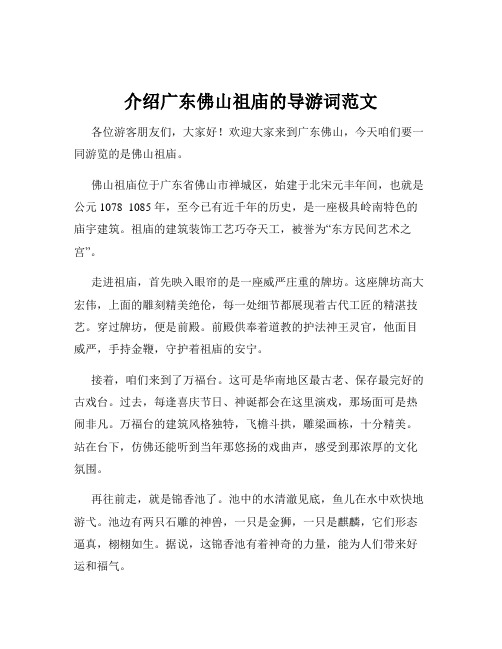 介绍广东佛山祖庙的导游词范文

各位游客朋友们，大家好！欢迎大家来到广东佛山，今天咱们要一同游览的是佛山祖庙。

佛山祖庙位于广东省佛山市禅城区，始建于北宋元丰年间，也就是公元 1078 1085 年，至今已有近千年的历史，是一座极具岭南特色的庙宇建筑。祖庙的建筑装饰工艺巧夺天工，被誉为“东方民间艺术之宫”。

走进祖庙，首先映入眼帘的是一座威严庄重的牌坊。这座牌坊高大宏伟，上面的雕刻精美绝伦，每一处细节都展现着古代工匠的精湛技艺。穿过牌坊，便是前殿。前殿供奉着道教的护法神王灵官，他面目威严，手持金鞭，守护着祖庙的安宁。

接着，咱们来到了万福台。这可是华南地区最古老、保存最完好的古戏台。过去，每逢喜庆节日、神诞都会在这里演戏，那场面可是热闹非凡。万福台的建筑风格独特，飞檐斗拱，雕梁画栋，十分精美。站在台下，仿佛还能听到当年那悠扬的戏曲声，感受到那浓厚的文化氛围。

再往前走，就是锦香池了。池中的水清澈见底，鱼儿在水中欢快地游弋。池边有两只石雕的神兽，一只是金狮，一只是麒麟，它们形态逼真，栩栩如生。据说，这锦香池有着神奇的力量，能为人们带来好运和福气。